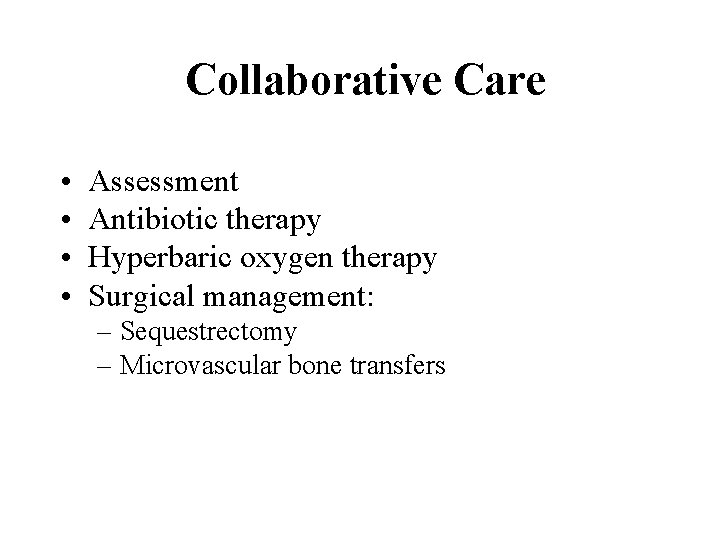 Collaborative Care

• Assessment
• Antibiotic therapy
• Hyperbaric oxygen therapy
• Surgical management:
  – Sequestrectomy
  – Microvascular bone transfers